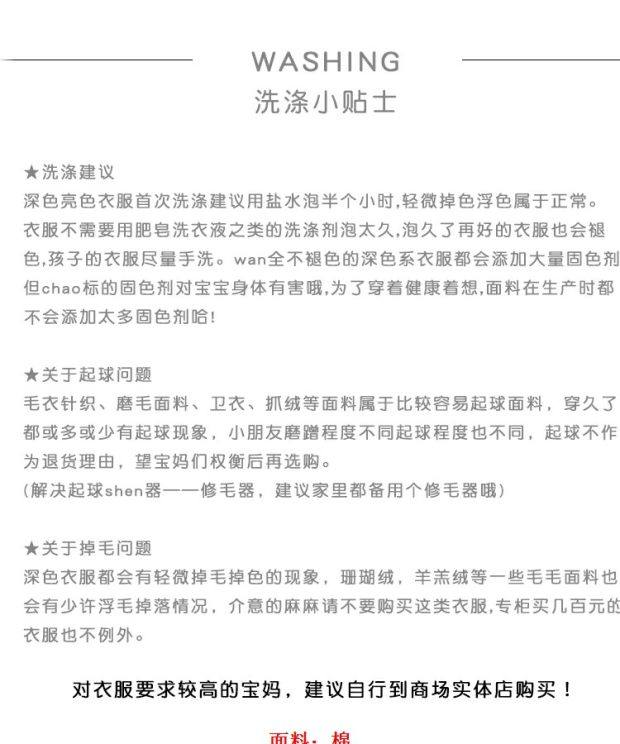 WASHING
洗涤小贴士

★洗涤建议
深色亮色衣服首次洗涤建议用盐水泡半个小时,轻微掉色浮色属于正常。衣服不需要用肥皂洗衣液之类的洗涤剂泡太久,泡久了再好的衣服也会褪色,孩子的衣服尽量手洗。wan全不褪色的深色系衣服都会添加大量固色剂但chao标的固色剂对宝宝身体有害哦,为了穿着健康着想,面料在生产时都不会添加太多固色剂哈!

★关于起球问题
毛衣针织、磨毛面料、卫衣、抓绒等面料属于比较容易起球面料，穿久了都或多或少有起球现象，小朋友磨蹭程度不同起球程度也不同，起球不作为退货理由，望宝妈们权衡后再选购。
(解决起球shen器——修毛器，建议家里都备用个修毛器哦)

★关于掉毛问题
深色衣服都会有轻微掉毛掉色的现象，珊瑚绒，羊羔绒等一些毛毛面料也会有少许浮毛掉落情况，介意的麻麻请不要购买这类衣服,专柜买几百元的衣服也不例外。

对衣服要求较高的宝妈，建议自行到商场实体店购买！

面料：棉